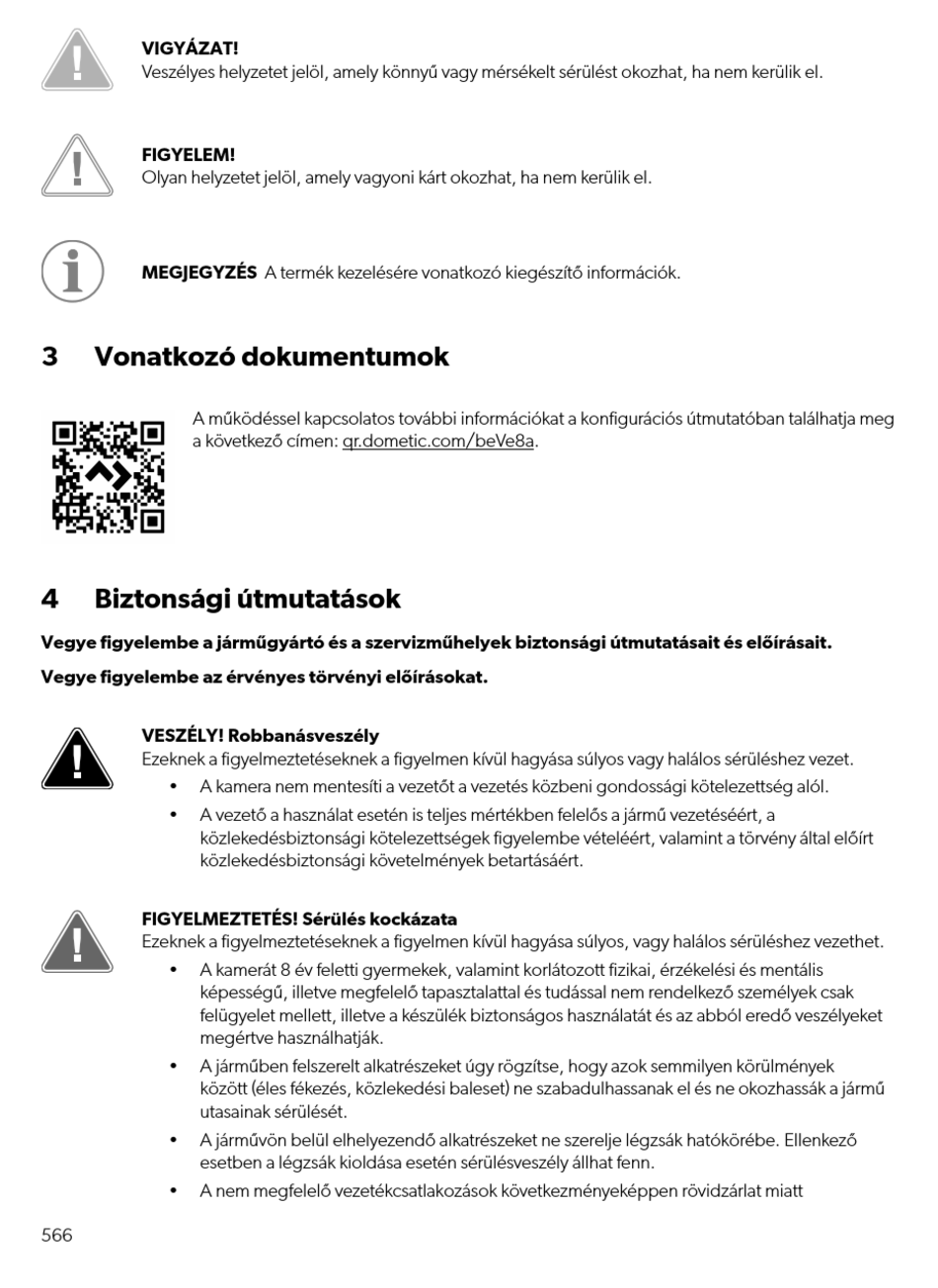 VIGYÁZAT!
Veszélyes helyzetet jelöl, amely könnyű vagy mérsékelt sérülést okozhat, ha nem kerülik el.

FIGYELEM!
Olyan helyzetet jelöl, amely vagyoni kárt okozhat, ha nem kerülik el.

MEGJEGYZÉS A termék kezelésére vonatkozó kiegészítő információk.

3 Vonatkozó dokumentumok

A működéssel kapcsolatos további információkat a konfigurációs útmutatóban találhatja meg a következő címen: qr.dometic.com/beVe8a.

4 Biztonsági útmutatások

Vegye figyelembe a járműgyártó és a szervizműhelyek biztonsági útmutatásait és előírásait.

Vegye figyelembe az érvényes törvényi előírásokat.

VESZÉLY! Robbanásveszély
Ezeknek a figyelmeztetéseknek a figyelmen kívül hagyása súlyos vagy halálos sérüléshez vezet.
• A kamera nem mentesíti a vezetőt a vezetés közbeni gondossági kötelezettség alól.
• A vezető a használat esetén is teljes mértékben felelős a jármű vezetéséért, a közlekedésbiztonsági kötelezettségek figyelembe vételéért, valamint a törvény által előírt közlekedésbiztonsági követelmények betartásáért.

FIGYELMEZTETÉS! Sérülés kockázata
Ezeknek a figyelmeztetéseknek a figyelmen kívül hagyása súlyos, vagy halálos sérüléshez vezethet.
• A kamerát 8 év feletti gyermekek, valamint korlátozott fizikai, érzékelési és mentális képességű, illetve megfelelő tapasztalattal és tudással nem rendelkező személyek csak felügyelet mellett, illetve a készülék biztonságos használatát és az abból eredő veszélyeket megértve használhatják.
• A járműben felszerelt alkatrészeket úgy rögzítse, hogy azok semmilyen körülmények között (éles fékezés, közlekedési baleset) ne szabadulhassanak el és ne okozhassák a jármű utasainak sérülését.
• A járművön belül elhelyezendő alkatrészeket ne szerelje légzsák hatókörébe. Ellenkező esetben a légzsák kioldása esetén sérülésveszély állhat fenn.
• A nem megfelelő vezetékcsatlakozások következményeképpen rövidzárlat miatt

566